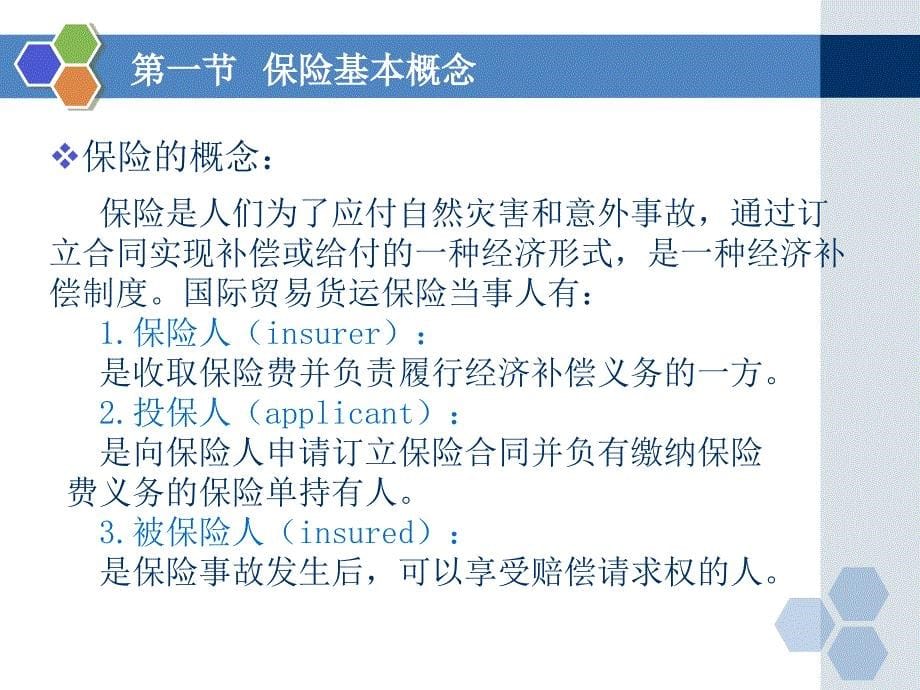 第一节 保险基本概念

❖保险的概念：

保险是人们为了应付自然灾害和意外事故，通过订立合同实现补偿或给付的一种经济形式，是一种经济补偿制度。国际贸易货运保险当事人有：

1.保险人（insurer）：
是收取保险费并负责履行经济补偿义务的一方。

2.投保人（applicant）：
是向保险人申请订立保险合同并负有缴纳保险费义务的保险单持有人。

3.被保险人（insured）：
是保险事故发生后，可以享受赔偿请求权的人。